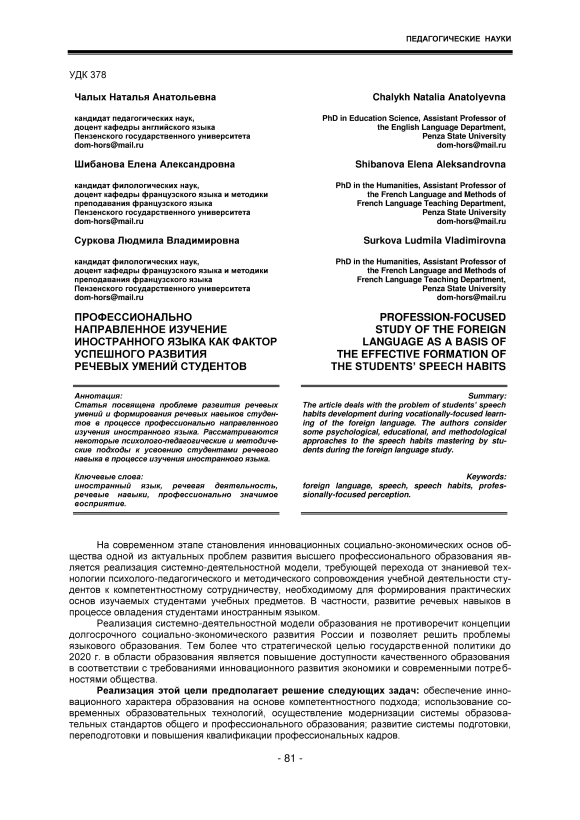 ПЕДАГОГИЧЕСКИЕ НАУКИ

УДК 378

Чалых Наталья Анатольевна

кандидат педагогических наук, доцент кафедры английского языка Пензенского государственного университета dom-hors@mail.ru

Шибанова Елена Александровна

кандидат филологических наук, доцент кафедры французского языка и методики преподавания французского языка Пензенского государственного университета dom-hors@mail.ru

Суркова Людмила Владимировна

кандидат филологических наук, доцент кафедры французского языка и методики преподавания французского языка Пензенского государственного университета dom-hors@mail.ru

ПРОФЕССИОНАЛЬНО НАПРАВЛЕННОЕ ИЗУЧЕНИЕ ИНОСТРАННОГО ЯЗЫКА КАК ФАКТОР УСПЕШНОГО РАЗВИТИЯ РЕЧЕВЫХ УМЕНИЙ СТУДЕНТОВ

Аннотация:
Статья посвящена проблеме развития речевых умений и формирования речевых навыков студентов в процессе профессионально направленного изучения иностранного языка. Рассматриваются некоторые психолого-педагогические и методические подходы к усвоению студентами речевого навыка в процессе изучения иностранного языка.

Ключевые слова:
иностранный язык, речевая деятельность, речевые навыки, профессионально значимое восприятие.

Chalykh Natalia Anatolyevna

PhD in Education Science, Assistant Professor of the English Language Department, Penza State University dom-hors@mail.ru

Shibanova Elena Aleksandrovna

PhD in the Humanities, Assistant Professor of the French Language and Methods of French Language Teaching Department, Penza State University dom-hors@mail.ru

Surkova Ludmila Vladimirovna

PhD in the Humanities, Assistant Professor of the French Language and Methods of French Language Teaching Department, Penza State University dom-hors@mail.ru

PROFESSION-FOCUSED STUDY OF THE FOREIGN LANGUAGE AS A BASIS OF THE EFFECTIVE FORMATION OF THE STUDENTS' SPEECH HABITS

Summary:
The article deals with the problem of students' speech habits development during vocationally-focused learning of the foreign language. The authors consider some psychological, educational, and methodological approaches to the speech habits mastering by students during the foreign language study.

Keywords:
foreign language, speech, speech habits, professionally-focused perception.

На современном этапе становления инновационных социально-экономических основ общества одной из актуальных проблем развития высшего профессионального образования является реализация системно-деятельностной модели, требующей перехода от знаниевой технологии психолого-педагогического и методического сопровождения учебной деятельности студентов к компетентностному сотрудничеству, необходимому для формирования практических основ изучаемых студентами учебных предметов. В частности, развитие речевых навыков в процессе овладения студентами иностранным языком.

Реализация системно-деятельностной модели образования не противоречит концепции долгосрочного социально-экономического развития России и позволяет решить проблемы языкового образования. Тем более что стратегической целью государственной политики до 2020 г. в области образования является повышение доступности качественного образования в соответствии с требованиями инновационного развития экономики и современными потребностями общества.

Реализация этой цели предполагает решение следующих задач: обеспечение инновационного характера образования на основе компетентностного подхода; использование современных образовательных технологий, осуществление модернизации системы образовательных стандартов общего и профессионального образования; развитие системы подготовки, переподготовки и повышения квалификации профессиональных кадров.

- 81 -